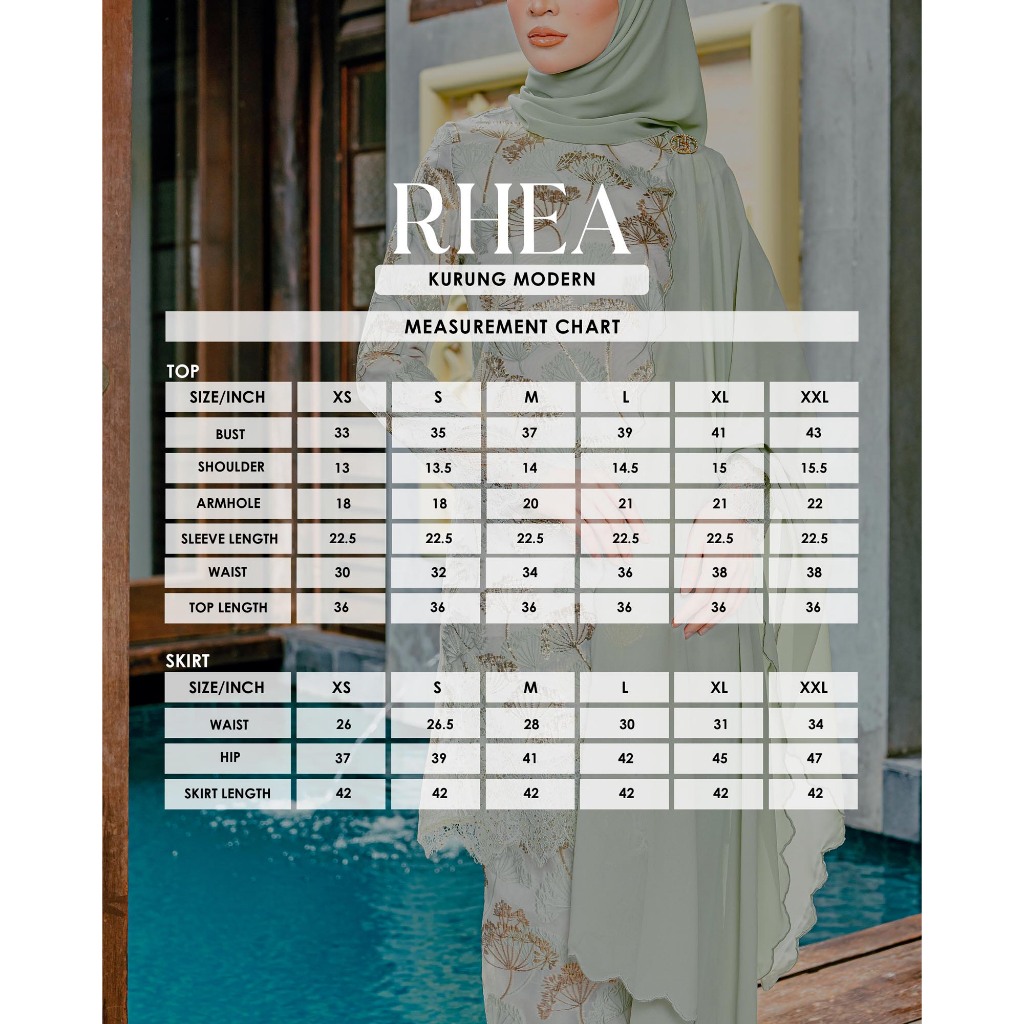 RHEA

KURUNG MODERN

MEASUREMENT CHART

TOP

| SIZE/INCH | XS | S | M | L | XL | XXL |
|---|---|---|---|---|---|---|
| BUST | 33 | 35 | 37 | 39 | 41 | 43 |
| SHOULDER | 13 | 13.5 | 14 | 14.5 | 15 | 15.5 |
| ARMHOLE | 18 | 18 | 20 | 21 | 21 | 22 |
| SLEEVE LENGTH | 22.5 | 22.5 | 22.5 | 22.5 | 22.5 | 22.5 |
| WAIST | 30 | 32 | 34 | 36 | 38 | 38 |
| TOP LENGTH | 36 | 36 | 36 | 36 | 36 | 36 |

SKIRT

| SIZE/INCH | XS | S | M | L | XL | XXL |
|---|---|---|---|---|---|---|
| WAIST | 26 | 26.5 | 28 | 30 | 31 | 34 |
| HIP | 37 | 39 | 41 | 42 | 45 | 47 |
| SKIRT LENGTH | 42 | 42 | 42 | 42 | 42 | 42 |